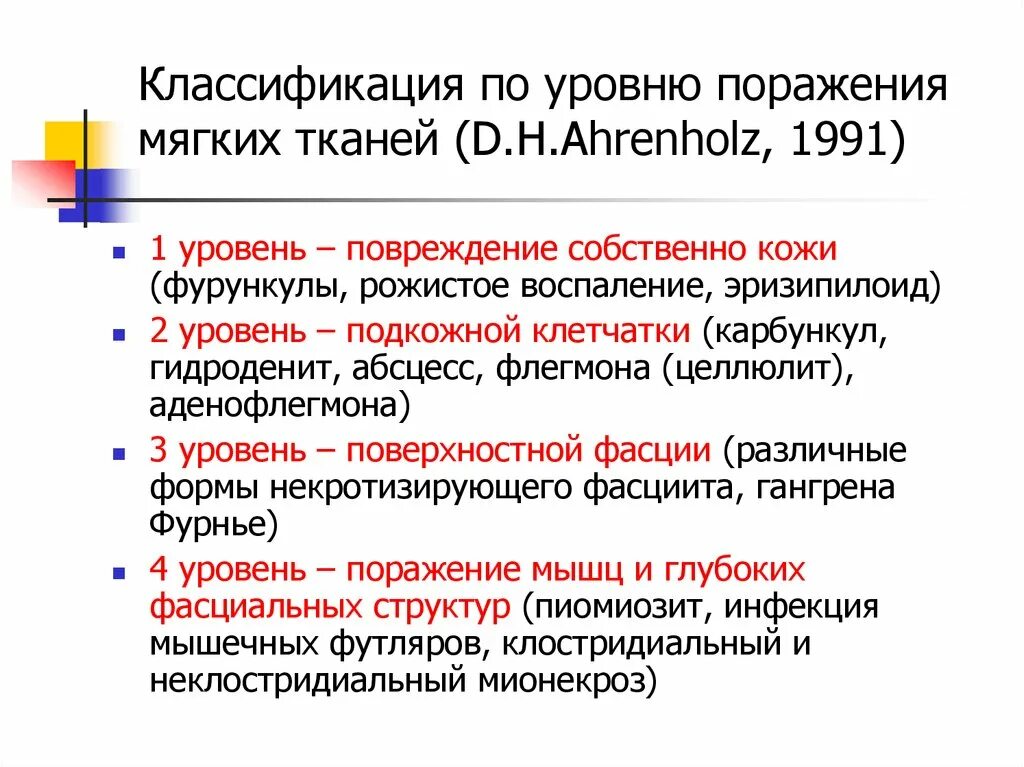 Классификация по уровню поражения мягких тканей (D.H.Ahrenholz, 1991)

• 1 уровень – повреждение собственно кожи (фурункулы, рожистое воспаление, эризипилоид)
• 2 уровень – подкожной клетчатки (карбункул, гидроденит, абсцесс, флегмона (целлюлит), аденофлегмона)
• 3 уровень – поверхностной фасции (различные формы некротизирующего фасциита, гангрена Фурнье)
• 4 уровень – поражение мышц и глубоких фасциальных структур (пиомиозит, инфекция мышечных футляров, клостридиальный и неклостридиальный мионекроз)